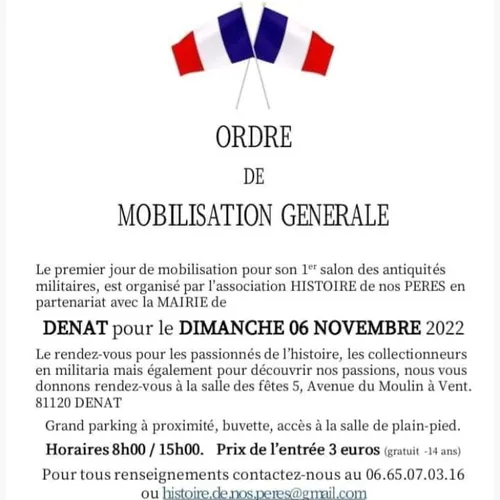 ORDRE

DE

MOBILISATION GENERALE

Le premier jour de mobilisation pour son 1$^{er}$ salon des antiquités militaires, est organisé par l'association HISTOIRE de nos PERES en partenariat avec la MAIRIE de

DENAT pour le DIMANCHE 06 NOVEMBRE 2022

Le rendez-vous pour les passionnés de l'histoire, les collectionneurs en militaria mais également pour découvrir nos passions, nous vous donnons rendez-vous à la salle des fêtes 5, Avenue du Moulin à Vent. 81120 DENAT

Grand parking à proximité, buvette, accès à la salle de plain-pied.

Horaires 8h00 / 15h00. Prix de l'entrée 3 euros (gratuit -14 ans)

Pour tous renseignements contactez-nous au 06.65.07.03.16 ou histoire.de.nos.peres@gmail.com